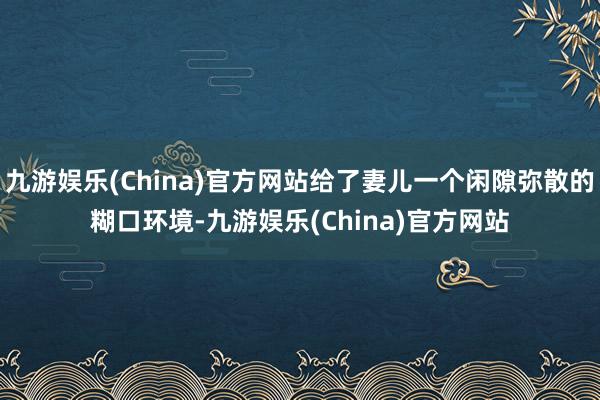 九游娱乐(China)官方网站给了妻儿一个闲隙弥散的糊口环境-九游娱乐(China)官方网站